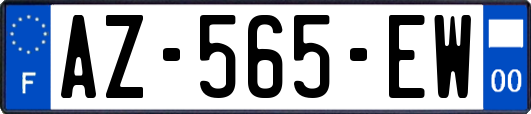 F
AZ-565-EW
00